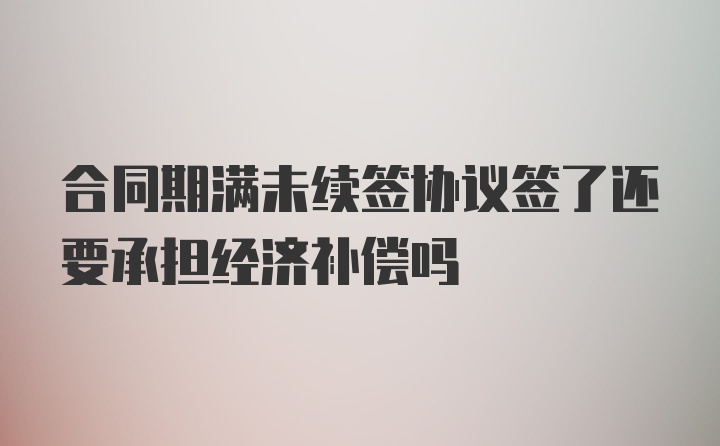 合同期满未续签协议签了还要承担经济补偿吗